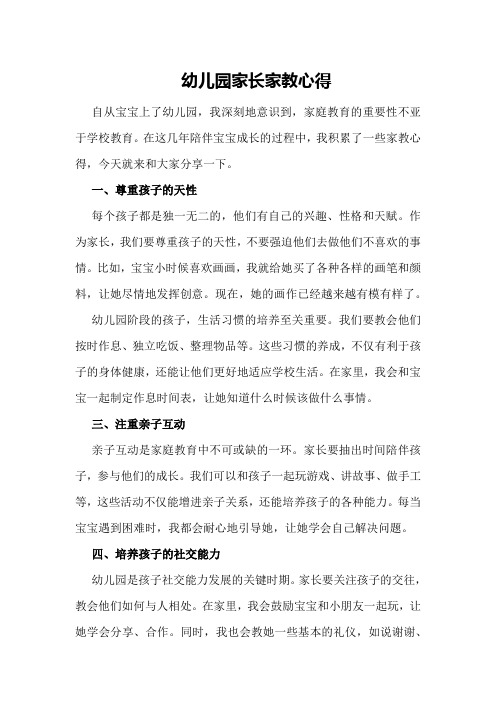 幼儿园家长家教心得

自从宝宝上了幼儿园，我深刻地意识到，家庭教育的重要性不亚于学校教育。在这几年陪伴宝宝成长的过程中，我积累了一些家教心得，今天就来和大家分享一下。

一、尊重孩子的天性

每个孩子都是独一无二的，他们有自己的兴趣、性格和天赋。作为家长，我们要尊重孩子的天性，不要强迫他们去做他们不喜欢的事情。比如，宝宝小时候喜欢画画，我就给她买了各种各样的画笔和颜料，让她尽情地发挥创意。现在，她的画作已经越来越有模有样了。

幼儿园阶段的孩子，生活习惯的培养至关重要。我们要教会他们按时作息、独立吃饭、整理物品等。这些习惯的养成，不仅有利于孩子的身体健康，还能让他们更好地适应学校生活。在家里，我会和宝宝一起制定作息时间表，让她知道什么时候该做什么事情。

三、注重亲子互动

亲子互动是家庭教育中不可或缺的一环。家长要抽出时间陪伴孩子，参与他们的成长。我们可以和孩子一起玩游戏、讲故事、做手工等，这些活动不仅能增进亲子关系，还能培养孩子的各种能力。每当宝宝遇到困难时，我都会耐心地引导她，让她学会自己解决问题。

四、培养孩子的社交能力

幼儿园是孩子社交能力发展的关键时期。家长要关注孩子的交往，教会他们如何与人相处。在家里，我会鼓励宝宝和小朋友一起玩，让她学会分享、合作。同时，我也会教她一些基本的礼仪，如说谢谢、